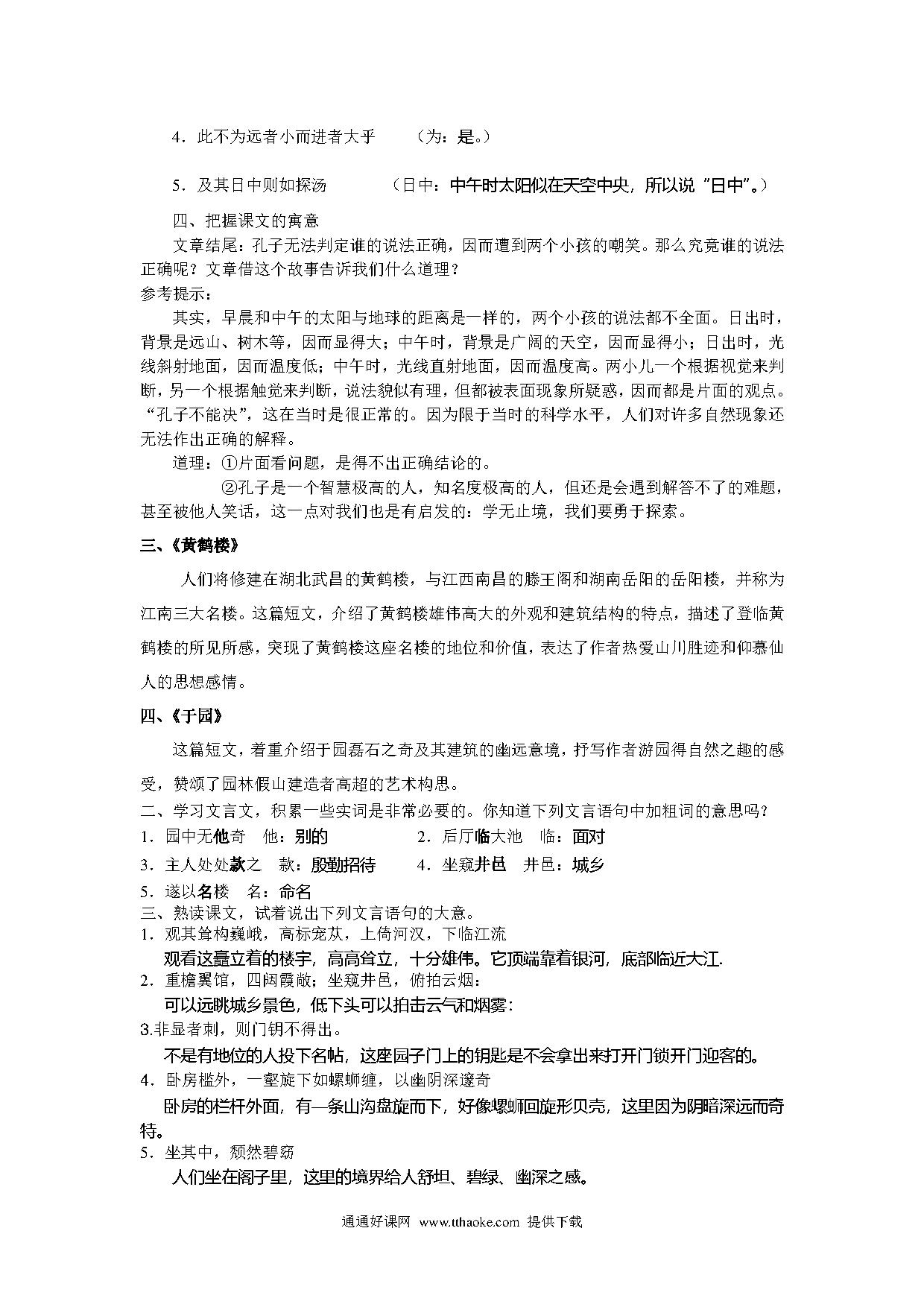 4．此不为远者小而进者大乎　（为：是。）

5．及其日中则如探汤　（日中：中午时太阳似在天空中央，所以说"日中"。）

四、把握课文的寓意

文章结尾：孔子无法判定谁的说法正确，因而遭到两个小孩的嘲笑。那么究竟谁的说法正确呢？文章借这个故事告诉我们什么道理？

参考提示：

其实，早晨和中午的太阳与地球的距离是一样的，两个小孩的说法都不全面。日出时，背景是远山、树木等，因而显得大；中午时，背景是广阔的天空，因而显得小；日出时，光线斜射地面，因而温度低；中午时，光线直射地面，因而温度高。两小儿一个根据视觉来判断，另一个根据触觉来判断，说法貌似有理，但都被表面现象所疑惑，因而都是片面的观点。"孔子不能决"，这在当时是很正常的。因为限于当时的科学水平，人们对许多自然现象还无法作出正确的解释。

道理：①片面看问题，是得不出正确结论的。

②孔子是一个智慧极高的人，知名度极高的人，但还是会遇到解答不了的难题，甚至被他人笑话，这一点对我们也是有启发的：学无止境，我们要勇于探索。

三、《黄鹤楼》

人们将修建在湖北武昌的黄鹤楼，与江西南昌的滕王阁和湖南岳阳的岳阳楼，并称为江南三大名楼。这篇短文，介绍了黄鹤楼雄伟高大的外观和建筑结构的特点，描述了登临黄鹤楼的所见所感，突现了黄鹤楼这座名楼的地位和价值，表达了作者热爱山川胜迹和仰慕仙人的思想感情。

四、《于园》

这篇短文，着重介绍于园磊石之奇及其建筑的幽远意境，抒写作者游园得自然之趣的感受，赞颂了园林假山建造者高超的艺术构思。

二、学习文言文，积累一些实词是非常必要的。你知道下列文言语句中加粗词的意思吗？

1．园中无他奇　他：别的　　2．后厅临大池　临：面对

3．主人处处款之　款：殷勤招待　　4．坐窥井邑　井邑：城乡

5．遂以名楼　名：命名

三、熟读课文，试着说出下列文言语句的大意。

1．观其耸构巍峨，高标宠苁，上倚河汉，下临江流

观看这矗立着的楼宇，高高耸立，十分雄伟。它顶端靠着银河，底部临近大江.

2．重檐翼馆，四闼霞敞；坐窥井邑，俯拍云烟：

可以远眺城乡景色，低下头可以拍击云气和烟雾：

3.非显者刺，则门钥不得出。

不是有地位的人投下名帖，这座园子门上的钥匙是不会拿出来打开门锁开门迎客的。

4．卧房槛外，一壑旋下如螺蛳缠，以幽阴深邃奇

卧房的栏杆外面，有一条山沟盘旋而下，好像螺蛳回旋形贝壳，这里因为阴暗深远而奇特。

5．坐其中，颓然碧窈

人们坐在阁子里，这里的境界给人舒坦、碧绿、幽深之感。

通通好课网 www.tthaoke.com 提供下载